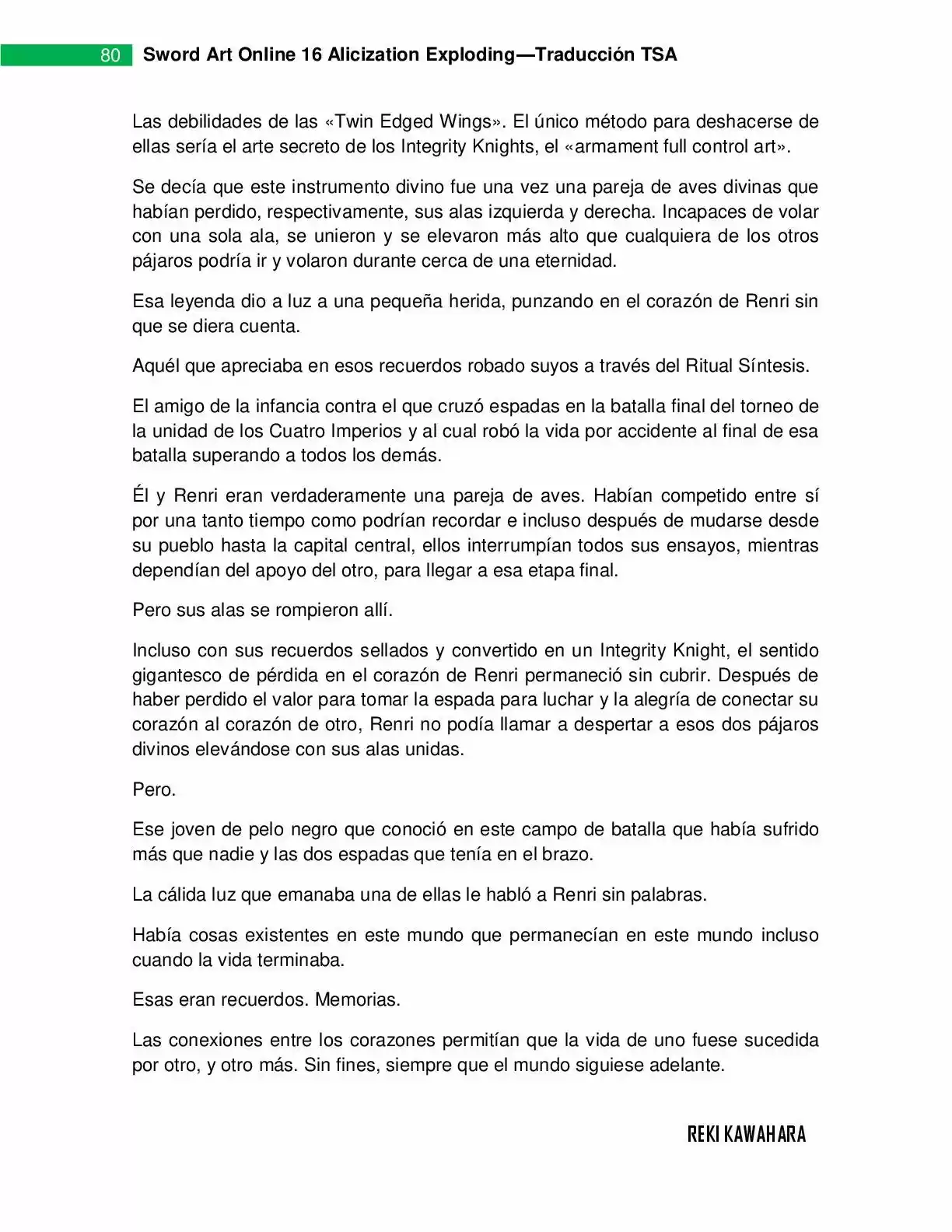 80 Sword Art Online 16 Alicization Exploding—Traducción TSA

Las debilidades de las «Twin Edged Wings». El único método para deshacerse de ellas sería el arte secreto de los Integrity Knights, el «armament full control art».

Se decía que este instrumento divino fue una vez una pareja de aves divinas que habían perdido, respectivamente, sus alas izquierda y derecha. Incapaces de volar con una sola ala, se unieron y se elevaron más alto que cualquiera de los otros pájaros podría ir y volaron durante cerca de una eternidad.

Esa leyenda dio a luz a una pequeña herida, punzando en el corazón de Renri sin que se diera cuenta.

Aquél que apreciaba en esos recuerdos robado suyos a través del Ritual Síntesis.

El amigo de la infancia contra el que cruzó espadas en la batalla final del torneo de la unidad de los Cuatro Imperios y al cual robó la vida por accidente al final de esa batalla superando a todos los demás.

Él y Renri eran verdaderamente una pareja de aves. Habían competido entre sí por una tanto tiempo como podrían recordar e incluso después de mudarse desde su pueblo hasta la capital central, ellos interrumpían todos sus ensayos, mientras dependían del apoyo del otro, para llegar a esa etapa final.

Pero sus alas se rompieron allí.

Incluso con sus recuerdos sellados y convertido en un Integrity Knight, el sentido gigantesco de pérdida en el corazón de Renri permaneció sin cubrir. Después de haber perdido el valor para tomar la espada para luchar y la alegría de conectar su corazón al corazón de otro, Renri no podía llamar a despertar a esos dos pájaros divinos elevándose con sus alas unidas.

Pero.

Ese joven de pelo negro que conoció en este campo de batalla que había sufrido más que nadie y las dos espadas que tenía en el brazo.

La cálida luz que emanaba una de ellas le habló a Renri sin palabras.

Había cosas existentes en este mundo que permanecían en este mundo incluso cuando la vida terminaba.

Esas eran recuerdos. Memorias.

Las conexiones entre los corazones permitían que la vida de uno fuese sucedida por otro, y otro más. Sin fines, siempre que el mundo siguiese adelante.

REKI KAWAHARA